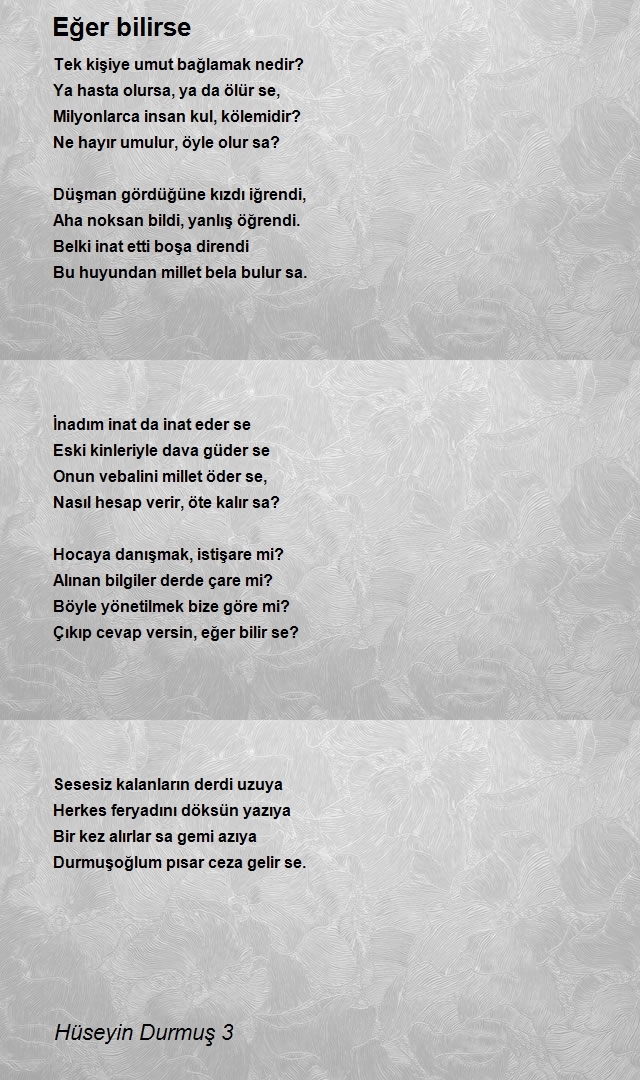 Eğer bilirse

Tek kişiye umut bağlamak nedir?
Ya hasta olursa, ya da ölür se,
Milyonlarca insan kul, kölemidir?
Ne hayır umulur, öyle olur sa?

Düşman gördüğüne kızdı iğrendi,
Aha noksan bildi, yanlış öğrendi.
Belki inat etti boşa direndi
Bu huyundan millet bela bulur sa.

İnadım inat da inat eder se
Eski kinleriyle dava güder se
Onun vebalini millet öder se,
Nasıl hesap verir, öte kalır sa?

Hocaya danışmak, istişare mi?
Alınan bilgiler derde çare mi?
Böyle yönetilmek bize göre mi?
Çıkıp cevap versin, eğer bilir se?

Sesesiz kalanların derdi uzuya
Herkes feryadını döksün yazıya
Bir kez alırlar sa gemi azıya
Durmuşoğlum pısar ceza gelir se.

Hüseyin Durmuş 3